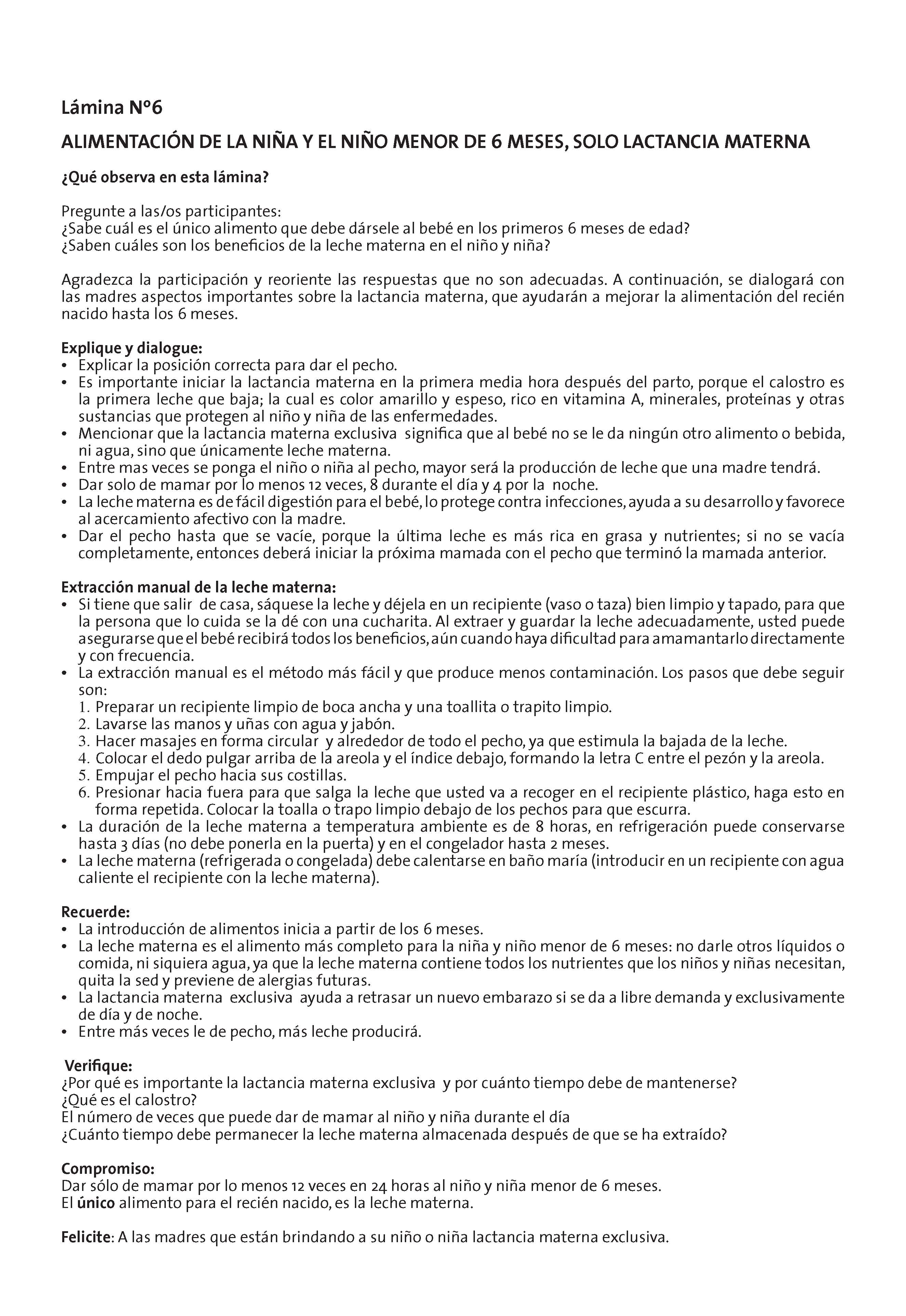 Lámina N°6

ALIMENTACIÓN DE LA NIÑA Y EL NIÑO MENOR DE 6 MESES, SOLO LACTANCIA MATERNA

¿Qué observa en esta lámina?

Pregunte a las/os participantes:
¿Sabe cuál es el único alimento que debe dársele al bebé en los primeros 6 meses de edad?
¿Saben cuáles son los beneficios de la leche materna en el niño y niña?

Agradezca la participación y reoriente las respuestas que no son adecuadas. A continuación, se dialogará con las madres aspectos importantes sobre la lactancia materna, que ayudarán a mejorar la alimentación del recién nacido hasta los 6 meses.

Explique y dialogue:
• Explicar la posición correcta para dar el pecho.
• Es importante iniciar la lactancia materna en la primera media hora después del parto, porque el calostro es la primera leche que baja; la cual es color amarillo y espeso, rico en vitamina A, minerales, proteínas y otras sustancias que protegen al niño y niña de las enfermedades.
• Mencionar que la lactancia materna exclusiva significa que al bebé no se le da ningún otro alimento o bebida, ni agua, sino que únicamente leche materna.
• Entre mas veces se ponga el niño o niña al pecho, mayor será la producción de leche que una madre tendrá.
• Dar solo de mamar por lo menos 12 veces, 8 durante el día y 4 por la noche.
• La leche materna es de fácil digestión para el bebé, lo protege contra infecciones, ayuda a su desarrollo y favorece al acercamiento afectivo con la madre.
• Dar el pecho hasta que se vacíe, porque la última leche es más rica en grasa y nutrientes; si no se vacía completamente, entonces deberá iniciar la próxima mamada con el pecho que terminó la mamada anterior.

Extracción manual de la leche materna:
• Si tiene que salir de casa, sáquese la leche y déjela en un recipiente (vaso o taza) bien limpio y tapado, para que la persona que lo cuida se la dé con una cucharita. Al extraer y guardar la leche adecuadamente, usted puede asegurarse que el bebé recibirá todos los beneficios, aún cuando haya dificultad para amamantarlo directamente y con frecuencia.
• La extracción manual es el método más fácil y que produce menos contaminación. Los pasos que debe seguir son:
1. Preparar un recipiente limpio de boca ancha y una toallita o trapito limpio.
2. Lavarse las manos y uñas con agua y jabón.
3. Hacer masajes en forma circular y alrededor de todo el pecho, ya que estimula la bajada de la leche.
4. Colocar el dedo pulgar arriba de la areola y el índice debajo, formando la letra C entre el pezón y la areola.
5. Empujar el pecho hacia sus costillas.
6. Presionar hacia fuera para que salga la leche que usted va a recoger en el recipiente plástico, haga esto en forma repetida. Colocar la toalla o trapo limpio debajo de los pechos para que escurra.
• La duración de la leche materna a temperatura ambiente es de 8 horas, en refrigeración puede conservarse hasta 3 días (no debe ponerla en la puerta) y en el congelador hasta 2 meses.
• La leche materna (refrigerada o congelada) debe calentarse en baño maría (introducir en un recipiente con agua caliente el recipiente con la leche materna).

Recuerde:
• La introducción de alimentos inicia a partir de los 6 meses.
• La leche materna es el alimento más completo para la niña y niño menor de 6 meses: no darle otros líquidos o comida, ni siquiera agua, ya que la leche materna contiene todos los nutrientes que los niños y niñas necesitan, quita la sed y previene de alergias futuras.
• La lactancia materna exclusiva ayuda a retrasar un nuevo embarazo si se da a libre demanda y exclusivamente de día y de noche.
• Entre más veces le de pecho, más leche producirá.

Verifique:
¿Por qué es importante la lactancia materna exclusiva y por cuánto tiempo debe de mantenerse?
¿Qué es el calostro?
El número de veces que puede dar de mamar al niño y niña durante el día
¿Cuánto tiempo debe permanecer la leche materna almacenada después de que se ha extraído?

Compromiso:
Dar sólo de mamar por lo menos 12 veces en 24 horas al niño y niña menor de 6 meses.
El único alimento para el recién nacido, es la leche materna.

Felicite: A las madres que están brindando a su niño o niña lactancia materna exclusiva.